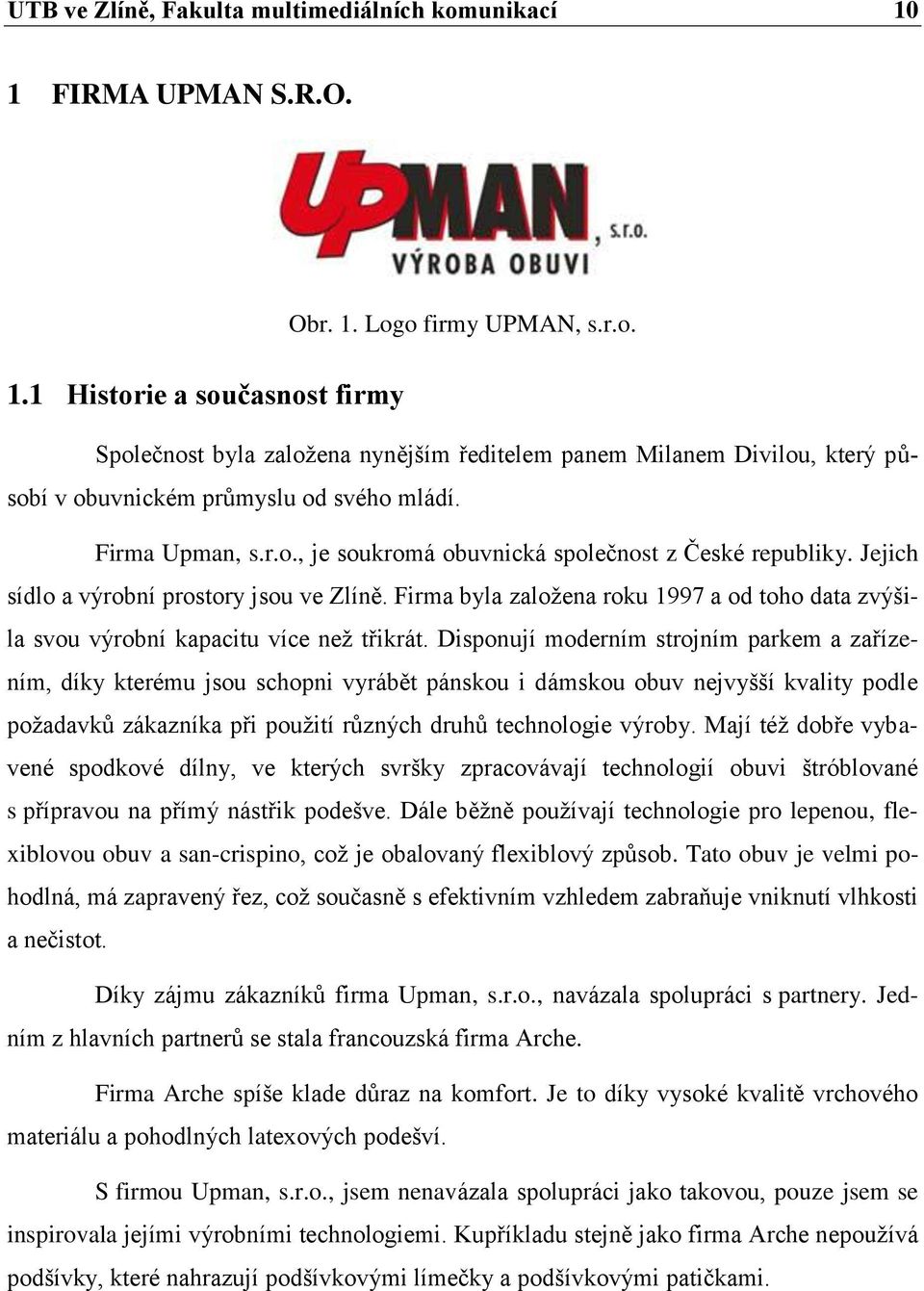 UTB ve Zlíně, Fakulta multimediálních komunikací 10

1 FIRMA UPMAN S.R.O.

UPMAN, s.r.o.
VÝROBA OBUVI

Obr. 1. Logo firmy UPMAN, s.r.o.

1.1 Historie a současnost firmy

Společnost byla založena nynějším ředitelem panem Milanem Divilou, který působí v obuvnickém průmyslu od svého mládí.

Firma Upman, s.r.o., je soukromá obuvnická společnost z České republiky. Jejich sídlo a výrobní prostory jsou ve Zlíně. Firma byla založena roku 1997 a od toho data zvýšila svou výrobní kapacitu více než třikrát. Disponují moderním strojním parkem a zařízením, díky kterému jsou schopni vyrábět pánskou i dámskou obuv nejvyšší kvality podle požadavků zákazníka při použití různých druhů technologie výroby. Mají též dobře vybavené spodkové dílny, ve kterých svršky zpracovávají technologií obuvi štróblované s přípravou na přímý nástřik podešve. Dále běžně používají technologie pro lepenou, flexiblovou obuv a san-crispino, což je obalovaný flexiblový způsob. Tato obuv je velmi pohodlná, má zapravený řez, což současně s efektivním vzhledem zabraňuje vniknutí vlhkosti a nečistot.

Díky zájmu zákazníků firma Upman, s.r.o., navázala spolupráci s partnery. Jedním z hlavních partnerů se stala francouzská firma Arche.

Firma Arche spíše klade důraz na komfort. Je to díky vysoké kvalitě vrchového materiálu a pohodlných latexových podešví.

S firmou Upman, s.r.o., jsem nenavázala spolupráci jako takovou, pouze jsem se inspirovala jejími výrobními technologiemi. Kupříkladu stejně jako firma Arche nepoužívá podšívky, které nahrazují podšívkovými límečky a podšívkovými patičkami.